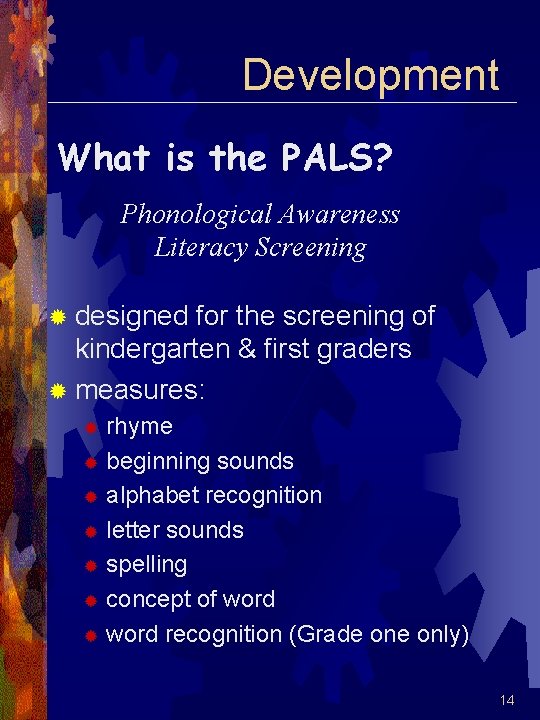 Development

What is the PALS?

Phonological Awareness
Literacy Screening

designed for the screening of kindergarten & first graders

measures:

rhyme

beginning sounds

alphabet recognition

letter sounds

spelling

concept of word

word recognition (Grade one only)

14